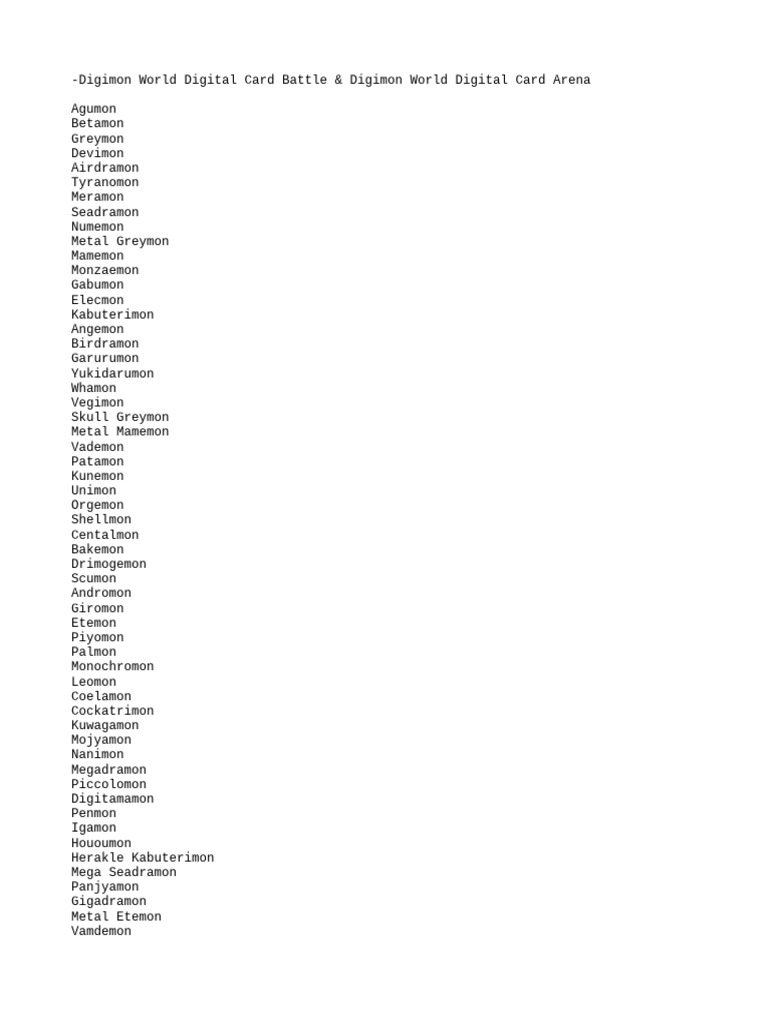 -Digimon World Digital Card Battle & Digimon World Digital Card Arena

Agumon
Betamon
Greymon
Devimon
Airdramon
Tyranomon
Meramon
Seadramon
Numemon
Metal Greymon
Mamemon
Monzaemon
Gabumon
Elecmon
Kabuterimon
Angemon
Birdramon
Garurumon
Yukidarumon
Whamon
Vegimon
Skull Greymon
Metal Mamemon
Vademon
Patamon
Kunemon
Unimon
Orgemon
Shellmon
Centalmon
Bakemon
Drimogemon
Scumon
Andromon
Giromon
Etemon
Piyomon
Palmon
Monochromon
Leomon
Coelamon
Cockatrimon
Kuwagamon
Mojyamon
Nanimon
Megadramon
Piccolomon
Digitamamon
Penmon
Igamon
Hououmon
Herakle Kabuterimon
Mega Seadramon
Panjyamon
Gigadramon
Metal Etemon
Vamdemon